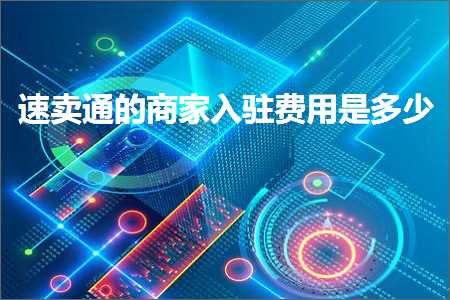 速卖通的商家入驻费用是多少